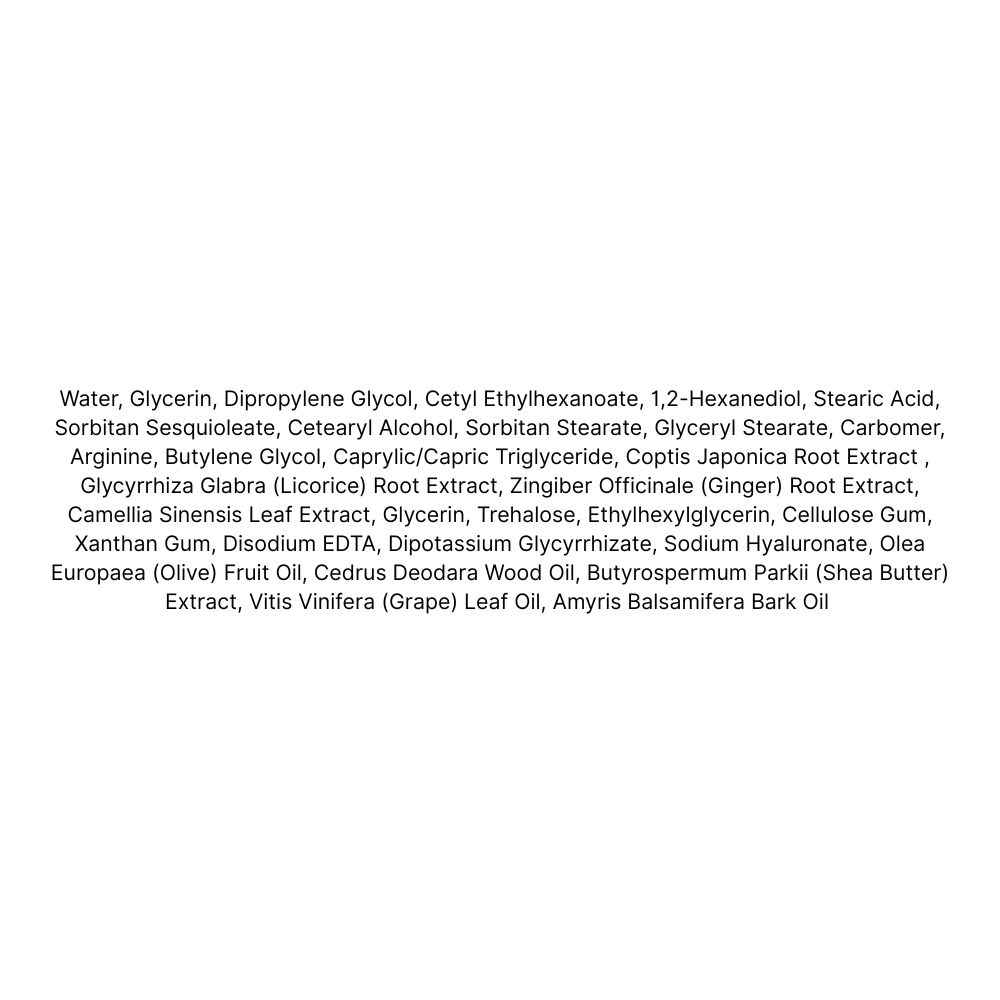 Water, Glycerin, Dipropylene Glycol, Cetyl Ethylhexanoate, 1,2-Hexanediol, Stearic Acid, Sorbitan Sesquioleate, Cetearyl Alcohol, Sorbitan Stearate, Glyceryl Stearate, Carbomer, Arginine, Butylene Glycol, Caprylic/Capric Triglyceride, Coptis Japonica Root Extract , Glycyrrhiza Glabra (Licorice) Root Extract, Zingiber Officinale (Ginger) Root Extract, Camellia Sinensis Leaf Extract, Glycerin, Trehalose, Ethylhexylglycerin, Cellulose Gum, Xanthan Gum, Disodium EDTA, Dipotassium Glycyrrhizate, Sodium Hyaluronate, Olea Europaea (Olive) Fruit Oil, Cedrus Deodara Wood Oil, Butyrospermum Parkii (Shea Butter) Extract, Vitis Vinifera (Grape) Leaf Oil, Amyris Balsamifera Bark Oil